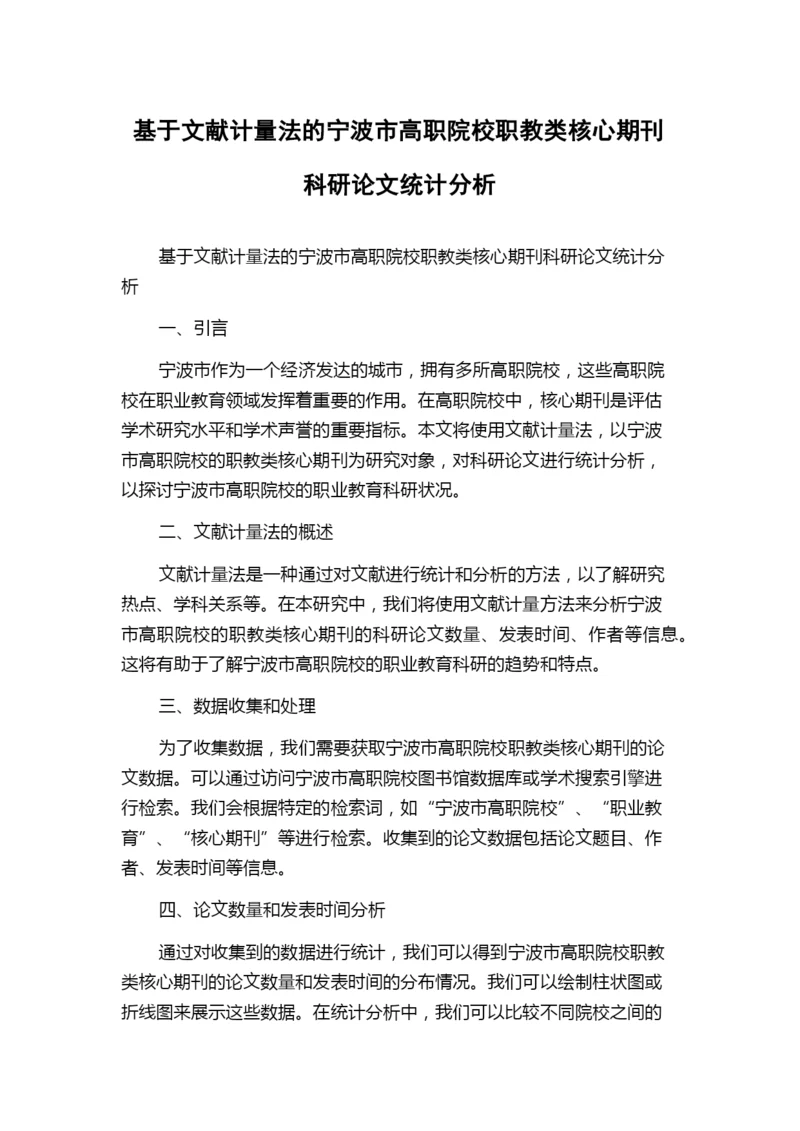 基于文献计量法的宁波市高职院校职教类核心期刊科研论文统计分析

基于文献计量法的宁波市高职院校职教类核心期刊科研论文统计分析

一、引言

宁波市作为一个经济发达的城市，拥有多所高职院校，这些高职院校在职业教育领域发挥着重要的作用。在高职院校中，核心期刊是评估学术研究水平和学术声誉的重要指标。本文将使用文献计量法，以宁波市高职院校的职教类核心期刊为研究对象，对科研论文进行统计分析，以探讨宁波市高职院校的职业教育科研状况。

二、文献计量法的概述

文献计量法是一种通过对文献进行统计和分析的方法，以了解研究热点、学科关系等。在本研究中，我们将使用文献计量方法来分析宁波市高职院校的职教类核心期刊的科研论文数量、发表时间、作者等信息。这将有助于了解宁波市高职院校的职业教育科研的趋势和特点。

三、数据收集和处理

为了收集数据，我们需要获取宁波市高职院校职教类核心期刊的论文数据。可以通过访问宁波市高职院校图书馆数据库或学术搜索引擎进行检索。我们会根据特定的检索词，如“宁波市高职院校”、“职业教育”、“核心期刊”等进行检索。收集到的论文数据包括论文题目、作者、发表时间等信息。

四、论文数量和发表时间分析

通过对收集到的数据进行统计，我们可以得到宁波市高职院校职教类核心期刊的论文数量和发表时间的分布情况。我们可以绘制柱状图或折线图来展示这些数据。在统计分析中，我们可以比较不同院校之间的